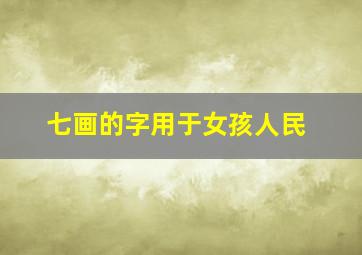 七画的字用于女孩人民